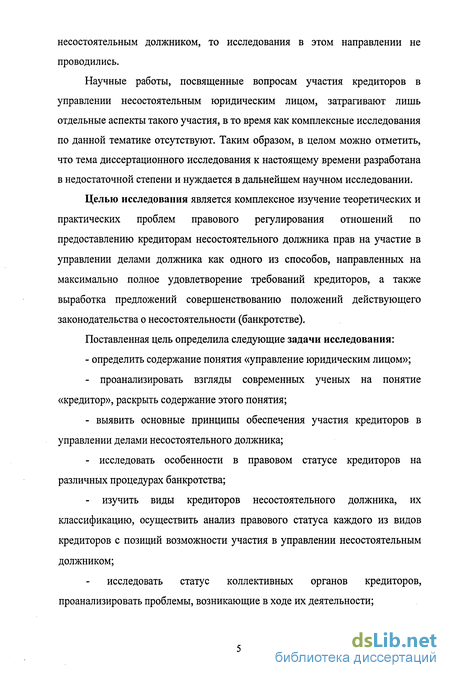 несостоятельным должником, то исследования в этом направлении не проводились.

Научные работы, посвященные вопросам участия кредиторов в управлении несостоятельным юридическим лицом, затрагивают лишь отдельные аспекты такого участия, в то время как комплексные исследования по данной тематике отсутствуют. Таким образом, в целом можно отметить, что тема диссертационного исследования к настоящему времени разработана в недостаточной степени и нуждается в дальнейшем научном исследовании.

Целью исследования является комплексное изучение теоретических и практических проблем правового регулирования отношений по предоставлению кредиторам несостоятельного должника прав на участие в управлении делами должника как одного из способов, направленных на максимально полное удовлетворение требований кредиторов, а также выработка предложений совершенствованию положений действующего законодательства о несостоятельности (банкротстве).

Поставленная цель определила следующие задачи исследования:

- определить содержание понятия «управление юридическим лицом»;

- проанализировать взгляды современных ученых на понятие «кредитор», раскрыть содержание этого понятия;

- выявить основные принципы обеспечения участия кредиторов в управлении делами несостоятельного должника;

- исследовать особенности в правовом статусе кредиторов на различных процедурах банкротства;

- изучить виды кредиторов несостоятельного должника, их классификацию, осуществить анализ правового статуса каждого из видов кредиторов с позиций возможности участия в управлении несостоятельным должником;

- исследовать статус коллективных органов кредиторов, проанализировать проблемы, возникающие в ходе их деятельности;

5

dsLib.net
библиотека диссертаций